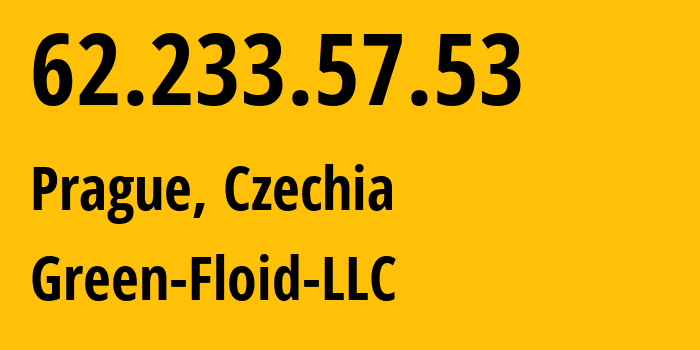 62.233.57.53

Prague, Czechia

Green-Floid-LLC